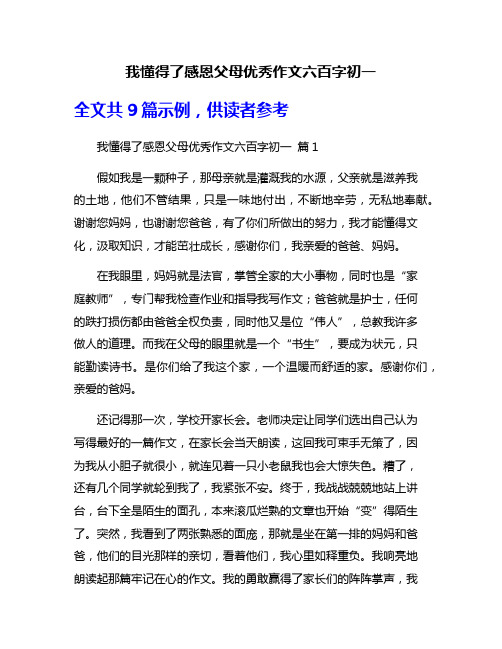 我懂得了感恩父母优秀作文六百字初一

全文共 9 篇示例，供读者参考

我懂得了感恩父母优秀作文六百字初一 篇 1

假如我是一颗种子，那母亲就是灌溉我的水源，父亲就是滋养我的土地，他们不管结果，只是一味地付出，不断地辛劳，无私地奉献。谢谢您妈妈，也谢谢您爸爸，有了你们所做出的努力，我才能懂得文化，汲取知识，才能茁壮成长，感谢你们，我亲爱的爸爸、妈妈。

在我眼里，妈妈就是法官，掌管全家的大小事物，同时也是“家庭教师”，专门帮我检查作业和指导我写作文；爸爸就是护士，任何的跌打损伤都由爸爸全权负责，同时他又是位“伟人”，总教我许多做人的道理。而我在父母的眼里就是一个“书生”，要成为状元，只能勤读诗书。是你们给了我这个家，一个温暖而舒适的家。感谢你们，亲爱的爸妈。

还记得那一次，学校开家长会。老师决定让同学们选出自己认为写得最好的一篇作文，在家长会当天朗读，这回我可束手无策了，因为我从小胆子就很小，就连见着一只小老鼠我也会大惊失色。糟了，还有几个同学就轮到我了，我紧张不安。终于，我战战兢兢地站上讲台，台下全是陌生的面孔，本来滚瓜烂熟的文章也开始“变”得陌生了。突然，我看到了两张熟悉的面庞，那就是坐在第一排的妈妈和爸爸，他们的目光那样的亲切，看着他们，我心里如释重负。我响亮地朗读起那篇牢记在心的作文。我的勇敢赢得了家长们的阵阵掌声，我